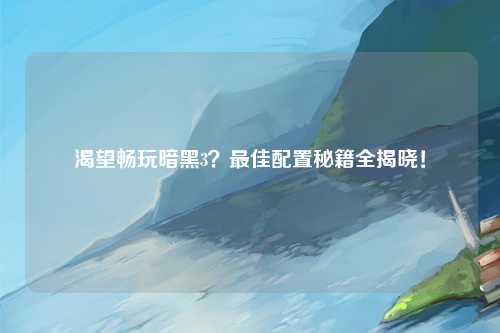 渴望畅玩暗黑3？最佳配置秘籍全揭晓！